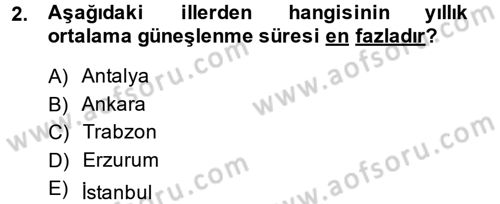 2. Aşağıdaki illerden hangisinin yıllık ortalama güneşlenme süresi en fazladır?

A) Antalya
B) Ankara
C) Trabzon
D) Erzurum
E) İstanbul

www.aofsoru.com
www.aofsoru.com
www.aofsoru.com
www.aofsoru.com